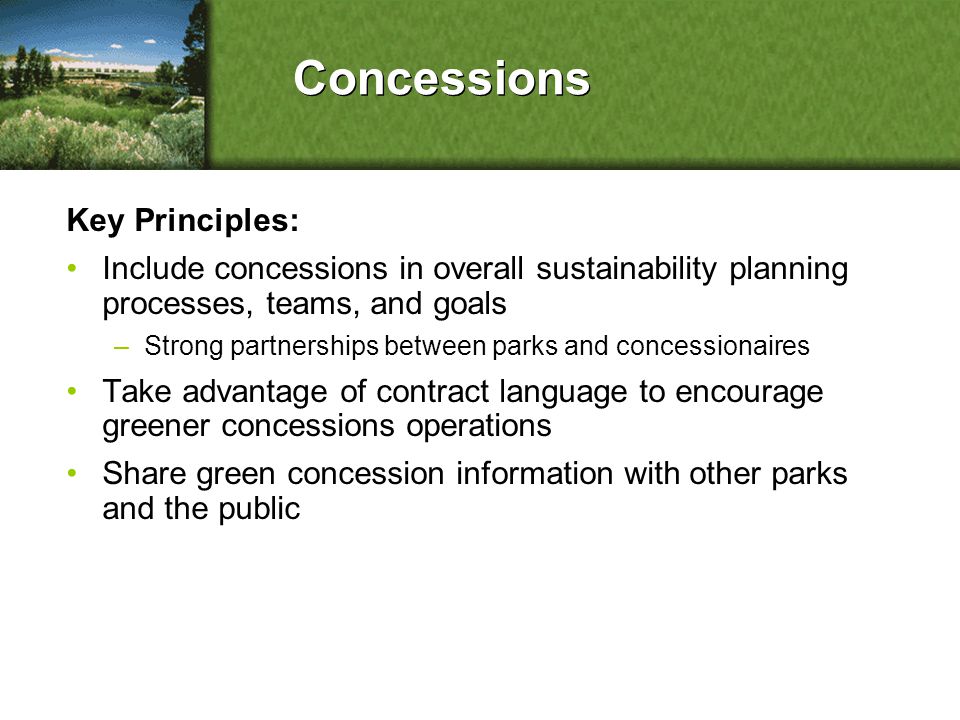 Concessions

Key Principles:

• Include concessions in overall sustainability planning processes, teams, and goals
  – Strong partnerships between parks and concessionaires
• Take advantage of contract language to encourage greener concessions operations
• Share green concession information with other parks and the public